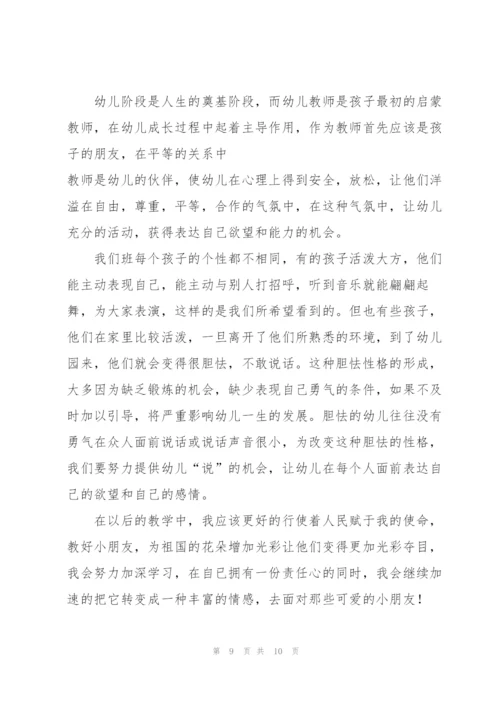 幼儿阶段是人生的奠基阶段，而幼儿教师是孩子最初的启蒙教师，在幼儿成长过程中起着主导作用，作为教师首先应该是孩子的朋友，在平等的关系中

教师是幼儿的伙伴，使幼儿在心理上得到安全，放松，让他们洋溢在自由，尊重，平等，合作的气氛中，在这种气氛中，让幼儿充分的活动，获得表达自己欲望和能力的机会。

我们班每个孩子的个性都不相同，有的孩子活泼大方，他们能主动表现自己，能主动与别人打招呼，听到音乐就能翩翩起舞，为大家表演，这样的是我们所希望看到的。但也有些孩子，他们在家里比较活泼，一旦离开了他们所熟悉的环境，到了幼儿园来，他们就会变得很胆怯，不敢说话。这种胆怯性格的形成，大多因为缺乏锻炼的机会，缺少表现自己勇气的条件，如果不及时加以引导，将严重影响幼儿一生的发展。胆怯的幼儿往往没有勇气在众人面前说话或说话声音很小，为改变这种胆怯的性格，我们要努力提供幼儿“说”的机会，让幼儿在每个人面前表达自己的欲望和自己的感情。

在以后的教学中，我应该更好的行使着人民赋于我的使命，教好小朋友，为祖国的花朵增加光彩让他们变得更加光彩夺目，我会努力加深学习，在自已拥有一份责任心的同时，我会继续加速的把它转变成一种丰富的情感，去面对那些可爱的小朋友！

第 9 页 共 10 页